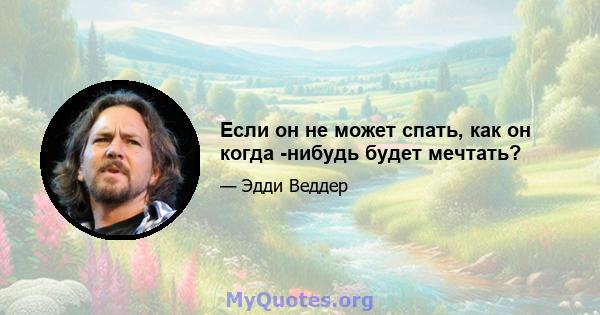 Если он не может спать, как он когда -нибудь будет мечтать?

— Эдди Веддер

MyQuotes.org